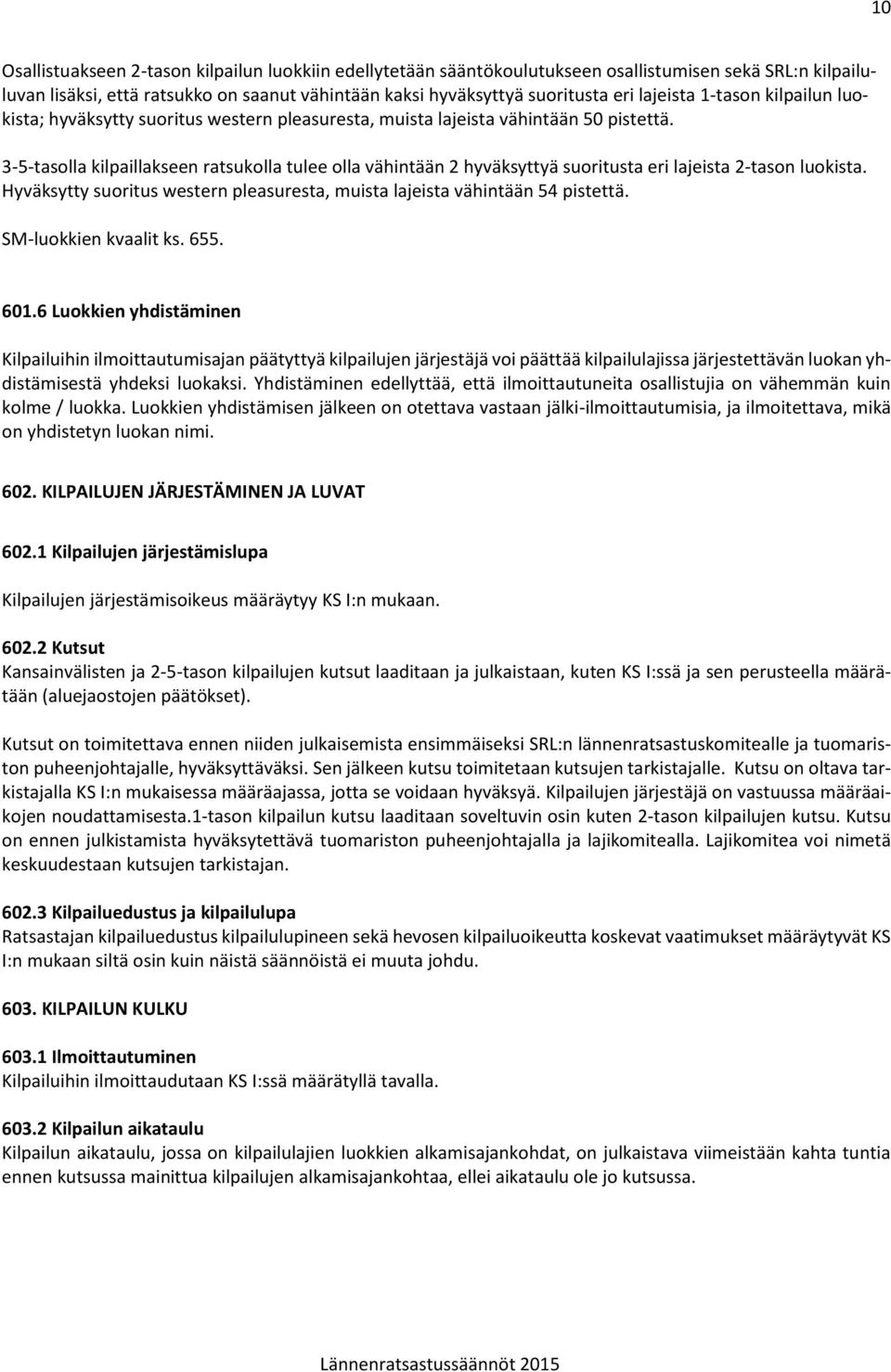 10

Osallistuakseen 2-tason kilpailun luokkiin edellytetään sääntökoulutukseen osallistumisen sekä SRL:n kilpailuluvan lisäksi, että ratsukko on saanut vähintään kaksi hyväksyttyä suoritusta eri lajeista 1-tason kilpailun luokista; hyväksytty suoritus western pleasuresta, muista lajeista vähintään 50 pistettä.

3-5-tasolla kilpaillakseen ratsukolla tulee olla vähintään 2 hyväksyttyä suoritusta eri lajeista 2-tason luokista. Hyväksytty suoritus western pleasuresta, muista lajeista vähintään 54 pistettä.

SM-luokkien kvaalit ks. 655.

601.6 Luokkien yhdistäminen

Kilpailuihin ilmoittautumisajan päätyttyä kilpailujen järjestäjä voi päättää kilpailulajissa järjestettävän luokan yhdistämisestä yhdeksi luokaksi. Yhdistäminen edellyttää, että ilmoittautuneita osallistujia on vähemmän kuin kolme / luokka. Luokkien yhdistämisen jälkeen on otettava vastaan jälki-ilmoittautumisia, ja ilmoitettava, mikä on yhdistetyn luokan nimi.

602. KILPAILUJEN JÄRJESTÄMINEN JA LUVAT

602.1 Kilpailujen järjestämislupa

Kilpailujen järjestämisoikeus määräytyy KS I:n mukaan.

602.2 Kutsut
Kansainvälisten ja 2-5-tason kilpailujen kutsut laaditaan ja julkaistaan, kuten KS I:ssä ja sen perusteella määrätään (aluejaostojen päätökset).

Kutsut on toimitettava ennen niiden julkaisemista ensimmäiseksi SRL:n lännenratsastuskomitealle ja tuomariston puheenjohtajalle, hyväksyttäväksi. Sen jälkeen kutsu toimitetaan kutsujen tarkistajalle. Kutsu on oltava tarkistajalla KS I:n mukaisessa määräajassa, jotta se voidaan hyväksyä. Kilpailujen järjestäjä on vastuussa määräaikojen noudattamisesta.1-tason kilpailun kutsu laaditaan soveltuvin osin kuten 2-tason kilpailujen kutsu. Kutsu on ennen julkistamista hyväksytettävä tuomariston puheenjohtajalla ja lajikomitealla. Lajikomitea voi nimetä keskuudestaan kutsujen tarkistajan.

602.3 Kilpailuedustus ja kilpailulupa
Ratsastajan kilpailuedustus kilpailulupineen sekä hevosen kilpailuoikeutta koskevat vaatimukset määräytyvät KS I:n mukaan siltä osin kuin näistä säännöistä ei muuta johdu.

603. KILPAILUN KULKU

603.1 Ilmoittautuminen
Kilpailuihin ilmoittaudutaan KS I:ssä määrätyllä tavalla.

603.2 Kilpailun aikataulu
Kilpailun aikataulu, jossa on kilpailulajien luokkien alkamisajankohdat, on julkaistava viimeistään kahta tuntia ennen kutsussa mainittua kilpailujen alkamisajankohtaa, ellei aikataulu ole jo kutsussa.

Lännenratsastussäännöt 2015